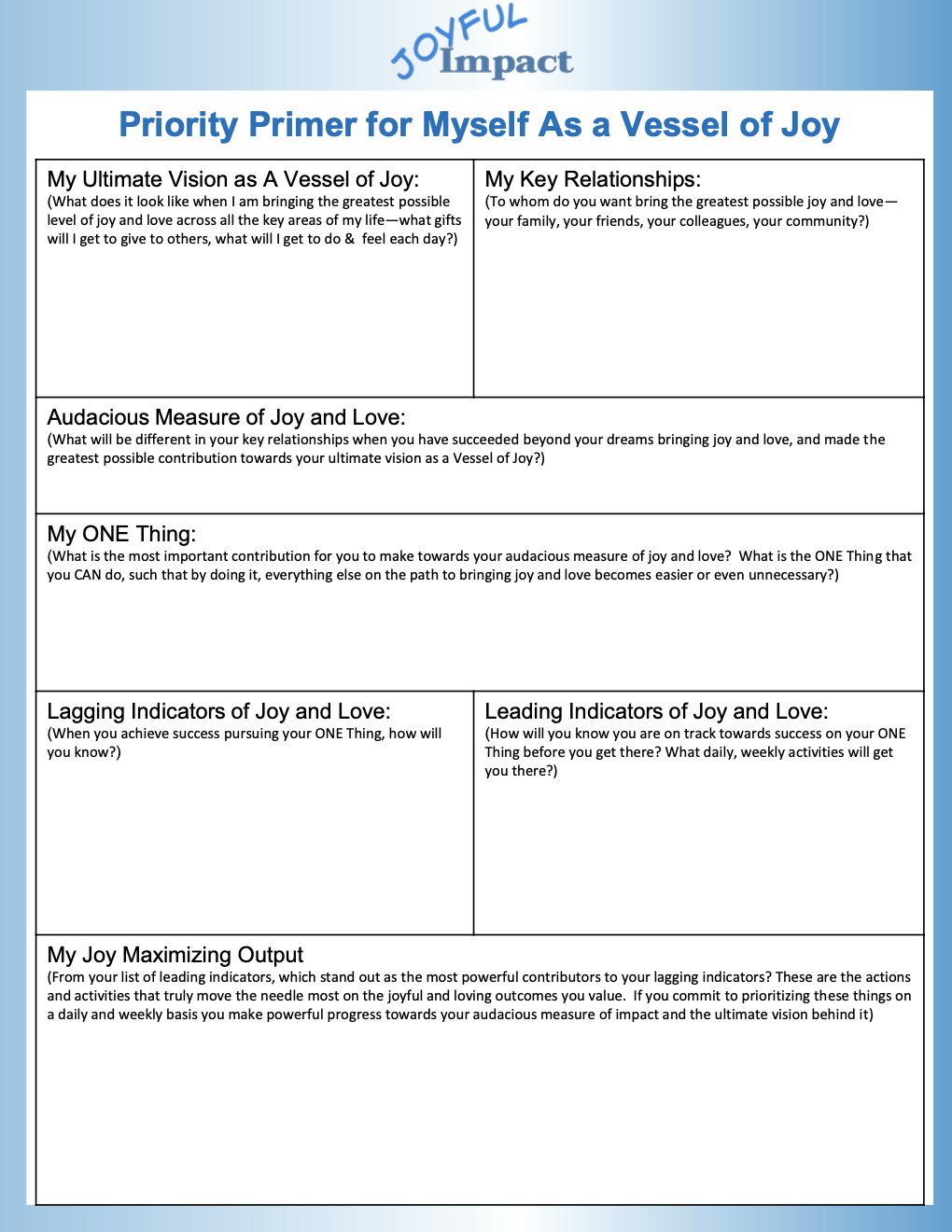 JOYFUL Impact

Priority Primer for Myself As a Vessel of Joy

My Ultimate Vision as A Vessel of Joy:
(What does it look like when I am bringing the greatest possible level of joy and love across all the key areas of my life—what gifts will I get to give to others, what will I get to do & feel each day?)

My Key Relationships:
(To whom do you want bring the greatest possible joy and love—your family, your friends, your colleagues, your community?)

Audacious Measure of Joy and Love:
(What will be different in your key relationships when you have succeeded beyond your dreams bringing joy and love, and made the greatest possible contribution towards your ultimate vision as a Vessel of Joy?)

My ONE Thing:
(What is the most important contribution for you to make towards your audacious measure of joy and love? What is the ONE Thing that you CAN do, such that by doing it, everything else on the path to bringing joy and love becomes easier or even unnecessary?)

Lagging Indicators of Joy and Love:
(When you achieve success pursuing your ONE Thing, how will you know?)

Leading Indicators of Joy and Love:
(How will you know you are on track towards success on your ONE Thing before you get there? What daily, weekly activities will get you there?)

My Joy Maximizing Output
(From your list of leading indicators, which stand out as the most powerful contributors to your lagging indicators? These are the actions and activities that truly move the needle most on the joyful and loving outcomes you value. If you commit to prioritizing these things on a daily and weekly basis you make powerful progress towards your audacious measure of impact and the ultimate vision behind it)